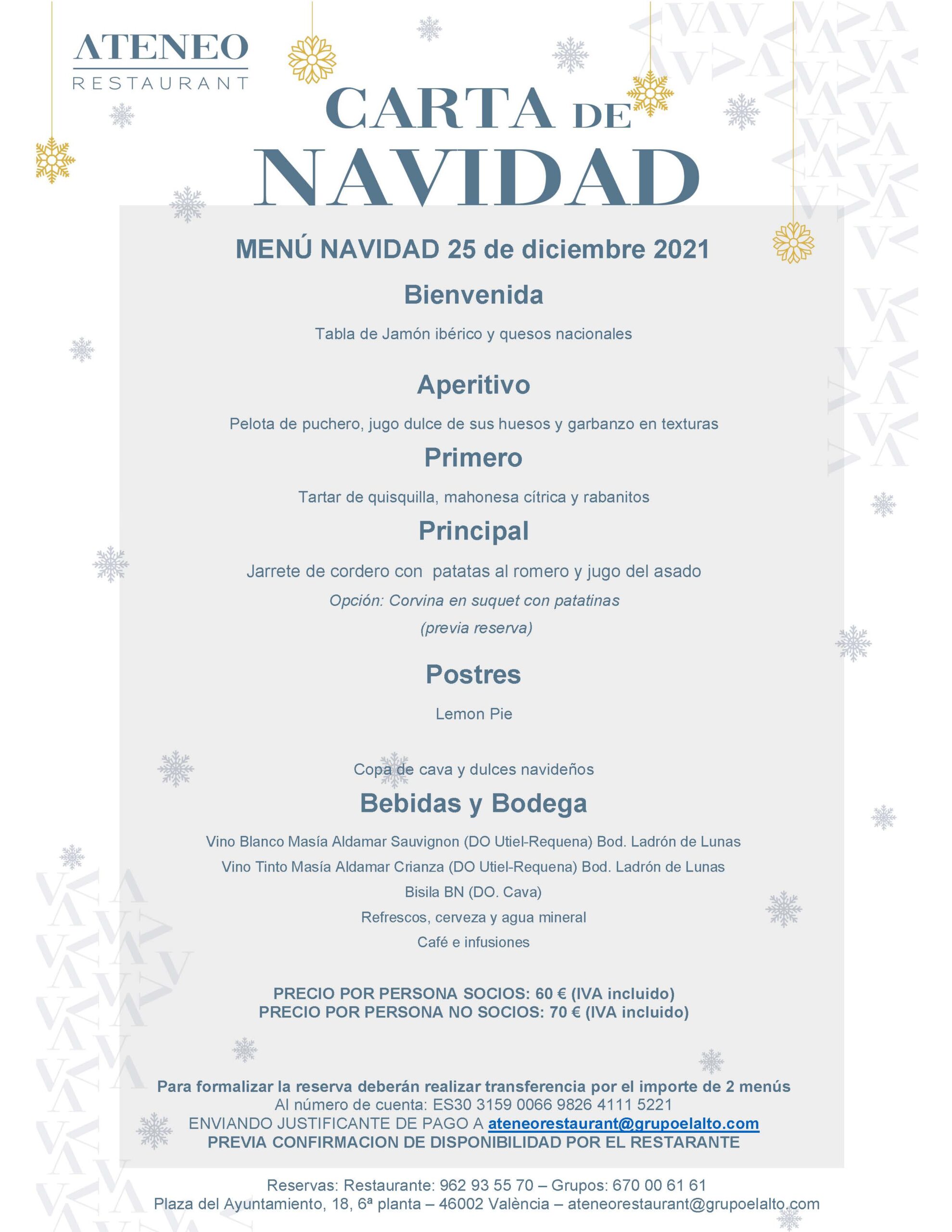 ATENEO
RESTAURANT

CARTA DE
NAVIDAD

MENÚ NAVIDAD 25 de diciembre 2021

Bienvenida

Tabla de Jamón ibérico y quesos nacionales

Aperitivo

Pelota de puchero, jugo dulce de sus huesos y garbanzo en texturas

Primero

Tartar de quisquilla, mahonesa cítrica y rabanitos

Principal

Jarrete de cordero con patatas al romero y jugo del asado
Opción: Corvina en suquet con patatinas
(previa reserva)

Postres

Lemon Pie

Copa de cava y dulces navideños

Bebidas y Bodega

Vino Blanco Masía Aldamar Sauvignon (DO Utiel-Requena) Bod. Ladrón de Lunas
Vino Tinto Masía Aldamar Crianza (DO Utiel-Requena) Bod. Ladrón de Lunas
Bisila BN (DO. Cava)
Refrescos, cerveza y agua mineral
Café e infusiones

PRECIO POR PERSONA SOCIOS: 60 € (IVA incluido)
PRECIO POR PERSONA NO SOCIOS: 70 € (IVA incluido)

Para formalizar la reserva deberán realizar transferencia por el importe de 2 menús
Al número de cuenta: ES30 3159 0066 9826 4111 5221
ENVIANDO JUSTIFICANTE DE PAGO A ateneorestaurant@grupoelalto.com
PREVIA CONFIRMACION DE DISPONIBILIDAD POR EL RESTARANTE

Reservas: Restaurante: 962 93 55 70 – Grupos: 670 00 61 61
Plaza del Ayuntamiento, 18, 6ª planta – 46002 València – ateneorestaurant@grupoelalto.com